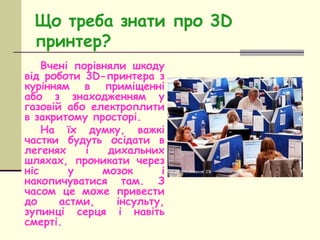 Що треба знати про 3D принтер?

Вчені порівняли шкоду від роботи 3D-принтера з курінням в приміщенні або з знаходженням у газовій або електроплити в закритому просторі.

На їх думку, важкі частки будуть осідати в легенях і дихальних шляхах, проникати через ніс у мозок і накопичуватися там. З часом це може привести до астми, інсульту, зупинці серця і навіть смерті.